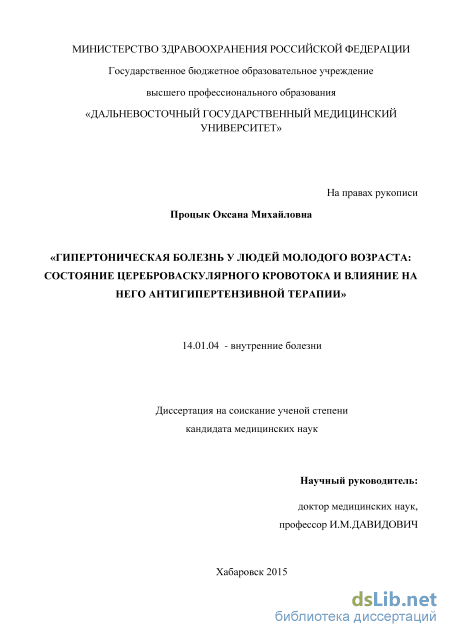 МИНИСТЕРСТВО ЗДРАВООХРАНЕНИЯ РОССИЙСКОЙ ФЕДЕРАЦИИ

Государственное бюджетное образовательное учреждение

высшего профессионального образования

«ДАЛЬНЕВОСТОЧНЫЙ ГОСУДАРСТВЕННЫЙ МЕДИЦИНСКИЙ УНИВЕРСИТЕТ»

На правах рукописи

Процык Оксана Михайловна

«ГИПЕРТОНИЧЕСКАЯ БОЛЕЗНЬ У ЛЮДЕЙ МОЛОДОГО ВОЗРАСТА: СОСТОЯНИЕ ЦЕРЕБРОВАСКУЛЯРНОГО КРОВОТОКА И ВЛИЯНИЕ НА НЕГО АНТИГИПЕРТЕНЗИВНОЙ ТЕРАПИИ»

14.01.04 - внутренние болезни

Диссертация на соискание ученой степени кандидата медицинских наук

Научный руководитель:

доктор медицинских наук,

профессор И.М.ДАВИДОВИЧ

Хабаровск 2015

dsLib.net
библиотека диссертаций